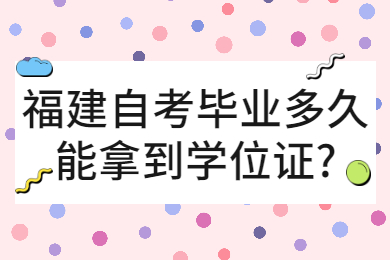 福建自考毕业多久能拿到学位证?